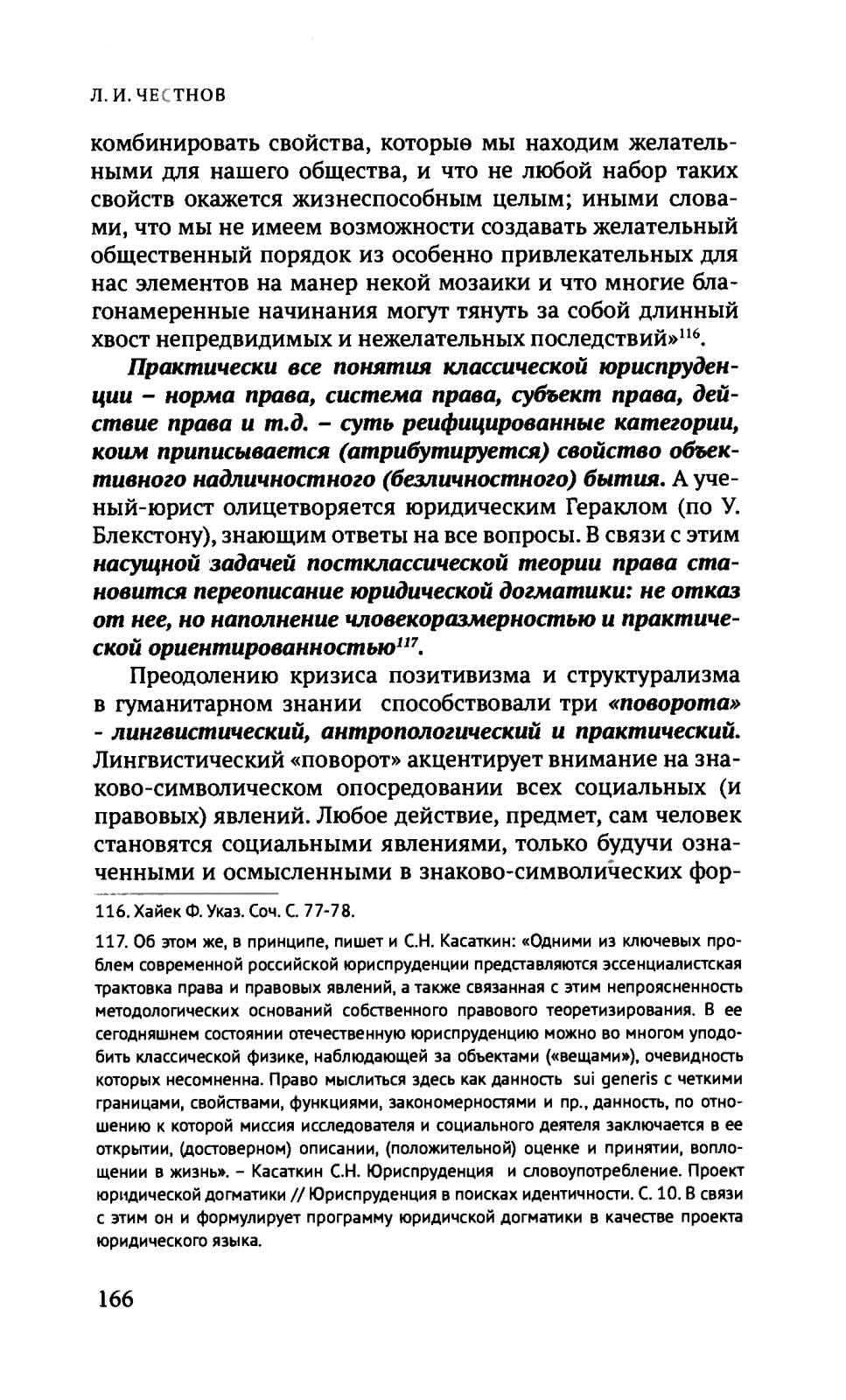 Л. И. ЧЕСТНОВ

комбинировать свойства, которые мы находим желательными для нашего общества, и что не любой набор таких свойств окажется жизнеспособным целым; иными словами, что мы не имеем возможности создавать желательный общественный порядок из особенно привлекательных для нас элементов на манер некой мозаики и что многие благонамеренные начинания могут тянуть за собой длинный хвост непредвидимых и нежелательных последствий»$^{116}$.

Практически все понятия классической юриспруденции – норма права, система права, субъект права, действие права и т.д. – суть реифицированные категории, коим приписывается (атрибутируется) свойство объективного надличностного (безличностного) бытия. А ученый-юрист олицетворяется юридическим Гераклом (по У. Блекстону), знающим ответы на все вопросы. В связи с этим насущной задачей постклассической теории права становится переописание юридической догматики: не отказ от нее, но наполнение чловекоразмерностью и практической ориентированностью$^{117}$.

Преодолению кризиса позитивизма и структурализма в гуманитарном знании способствовали три «поворота» - лингвистический, антропологический и практический. Лингвистический «поворот» акцентирует внимание на знаково-символическом опосредовании всех социальных (и правовых) явлений. Любое действие, предмет, сам человек становятся социальными явлениями, только будучи означенными и осмысленными в знаково-символических фор-

116. Хайек Ф. Указ. Соч. С. 77-78.

117. Об этом же, в принципе, пишет и С.Н. Касаткин: «Одними из ключевых проблем современной российской юриспруденции представляются эссенциалистская трактовка права и правовых явлений, а также связанная с этим непроясненность методологических оснований собственного правового теоретизирования. В ее сегодняшнем состоянии отечественную юриспруденцию можно во многом уподобить классической физике, наблюдающей за объектами («вещами»), очевидность которых несомненна. Право мыслиться здесь как данность sui generis с четкими границами, свойствами, функциями, закономерностями и пр., данность, по отношению к которой миссия исследователя и социального деятеля заключается в ее открытии, (достоверном) описании, (положительной) оценке и принятии, воплощении в жизнь». – Касаткин С.Н. Юриспруденция и словоупотребление. Проект юридической догматики // Юриспруденция в поисках идентичности. С. 10. В связи с этим он и формулирует программу юридичской догматики в качестве проекта юридического языка.

166